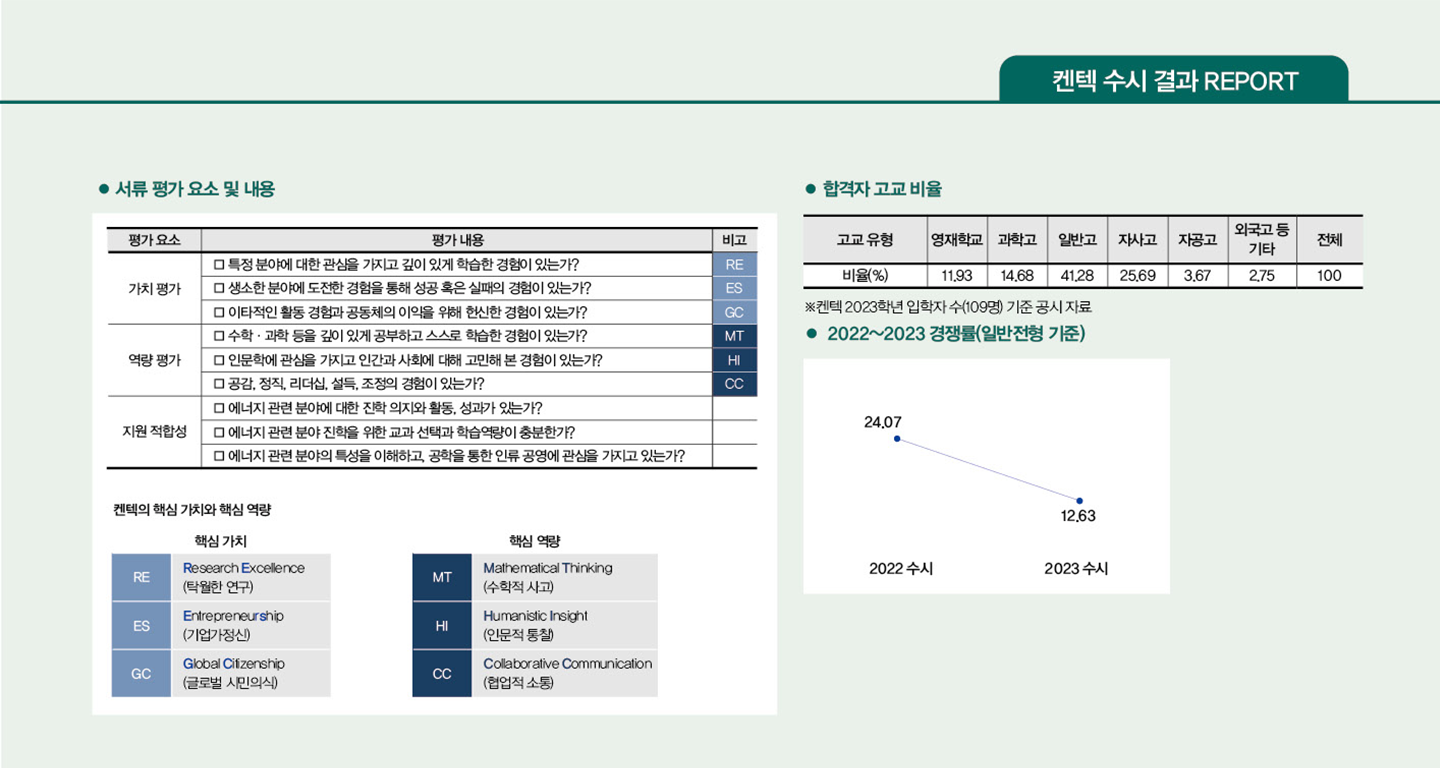 켄텍 수시 결과 REPORT

● 서류 평가 요소 및 내용

| 평가 요소 | 평가 내용 | 비고 |
|---|---|---|
| 가치 평가 | □ 특정 분야에 대한 관심을 가지고 깊이 있게 학습한 경험이 있는가? | RE |
| | □ 생소한 분야에 도전한 경험을 통해 성공 혹은 실패의 경험이 있는가? | ES |
| | □ 이타적인 활동 경험과 공동체의 이익을 위해 헌신한 경험이 있는가? | GC |
| 역량 평가 | □ 수학 · 과학 등을 깊이 있게 공부하고 스스로 학습한 경험이 있는가? | MT |
| | □ 인문학에 관심을 가지고 인간과 사회에 대해 고민해 본 경험이 있는가? | HI |
| | □ 공감, 정직, 리더십, 설득, 조정의 경험이 있는가? | CC |
| 지원 적합성 | □ 에너지 관련 분야에 대한 진학 의지와 활동, 성과가 있는가? | |
| | □ 에너지 관련 분야 진학을 위한 교과 선택과 학습역량이 충분한가? | |
| | □ 에너지 관련 분야의 특성을 이해하고, 공학을 통한 인류 공영에 관심을 가지고 있는가? | |

켄텍의 핵심 가치와 핵심 역량

핵심 가치

| RE | Research Excellence (탁월한 연구) |
|---|---|
| ES | Entrepreneurship (기업가정신) |
| GC | Global Citizenship (글로벌 시민의식) |

핵심 역량

| MT | Mathematical Thinking (수학적 사고) |
|---|---|
| HI | Humanistic Insight (인문적 통찰) |
| CC | Collaborative Communication (협업적 소통) |

● 합격자 고교 비율

| 고교 유형 | 영재학교 | 과학고 | 일반고 | 자사고 | 자공고 | 외국고 등 기타 | 전체 |
|---|---|---|---|---|---|---|---|
| 비율(%) | 11.93 | 14.68 | 41.28 | 25.69 | 3.67 | 2.75 | 100 |

※켄텍 2023학년 입학자 수(109명) 기준 공시 자료

● 2022~2023 경쟁률(일반전형 기준)

24.07
12.63
2022 수시
2023 수시